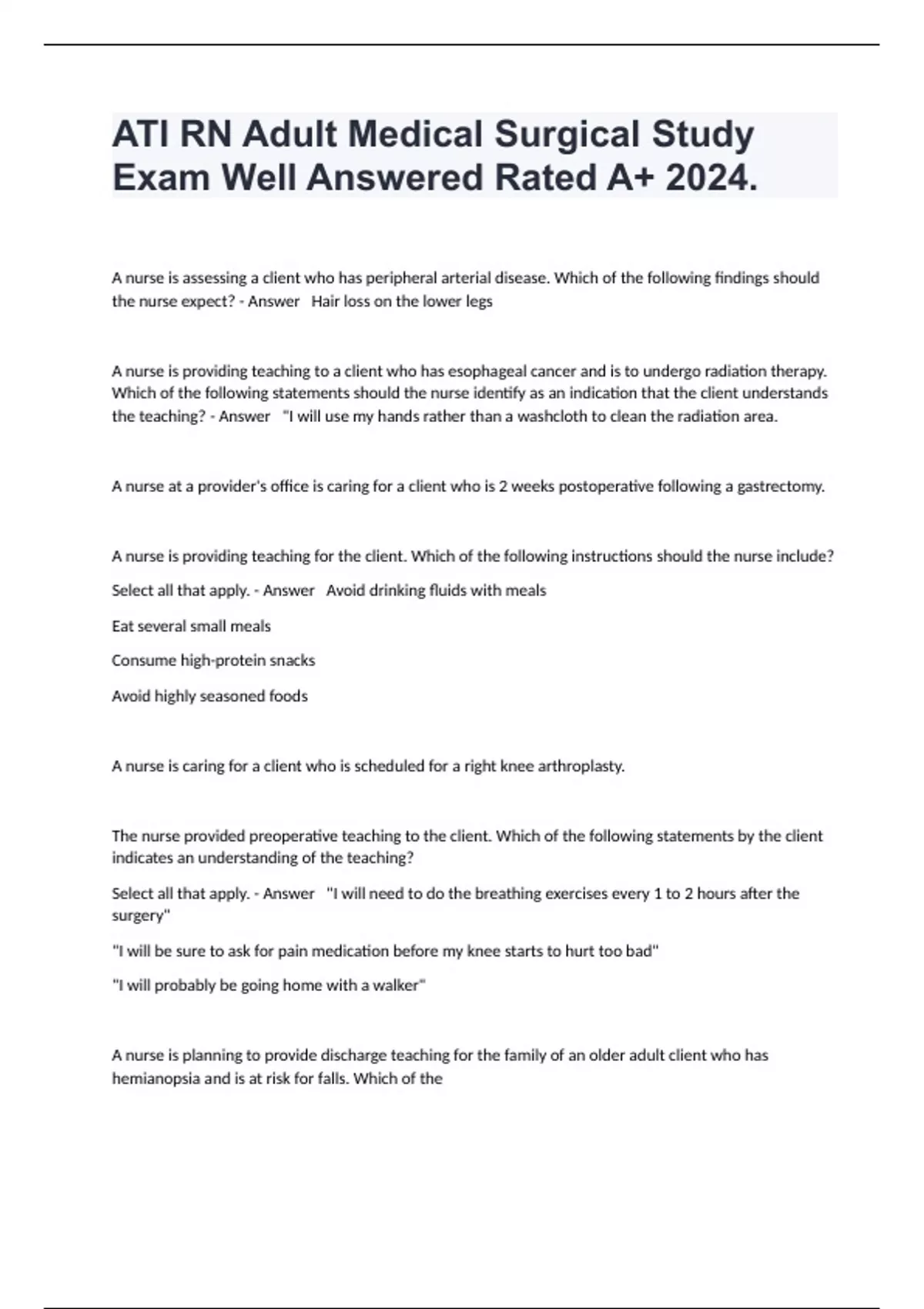 ATI RN Adult Medical Surgical Study Exam Well Answered Rated A+ 2024.

A nurse is assessing a client who has peripheral arterial disease. Which of the following findings should the nurse expect? - Answer Hair loss on the lower legs

A nurse is providing teaching to a client who has esophageal cancer and is to undergo radiation therapy. Which of the following statements should the nurse identify as an indication that the client understands the teaching? - Answer "I will use my hands rather than a washcloth to clean the radiation area.

A nurse at a provider's office is caring for a client who is 2 weeks postoperative following a gastrectomy.

A nurse is providing teaching for the client. Which of the following instructions should the nurse include?

Select all that apply. - Answer Avoid drinking fluids with meals

Eat several small meals

Consume high-protein snacks

Avoid highly seasoned foods

A nurse is caring for a client who is scheduled for a right knee arthroplasty.

The nurse provided preoperative teaching to the client. Which of the following statements by the client indicates an understanding of the teaching?

Select all that apply. - Answer "I will need to do the breathing exercises every 1 to 2 hours after the surgery"

"I will be sure to ask for pain medication before my knee starts to hurt too bad"

"I will probably be going home with a walker"

A nurse is planning to provide discharge teaching for the family of an older adult client who has hemianopsia and is at risk for falls. Which of the